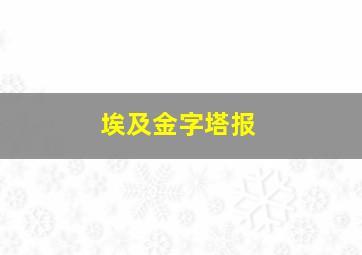 埃及金字塔报